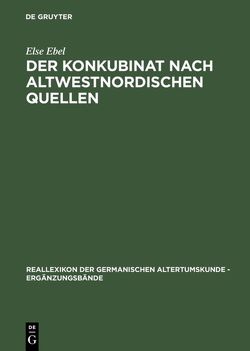 DE GRUYTER

Else Ebel

DER KONKUBINAT NACH ALTWESTNORDISCHEN QUELLEN

REALLEXIKON DER GERMANISCHEN ALTERTUMSKUNDE - ERGÄNZUNGSBÄNDE

DE
G